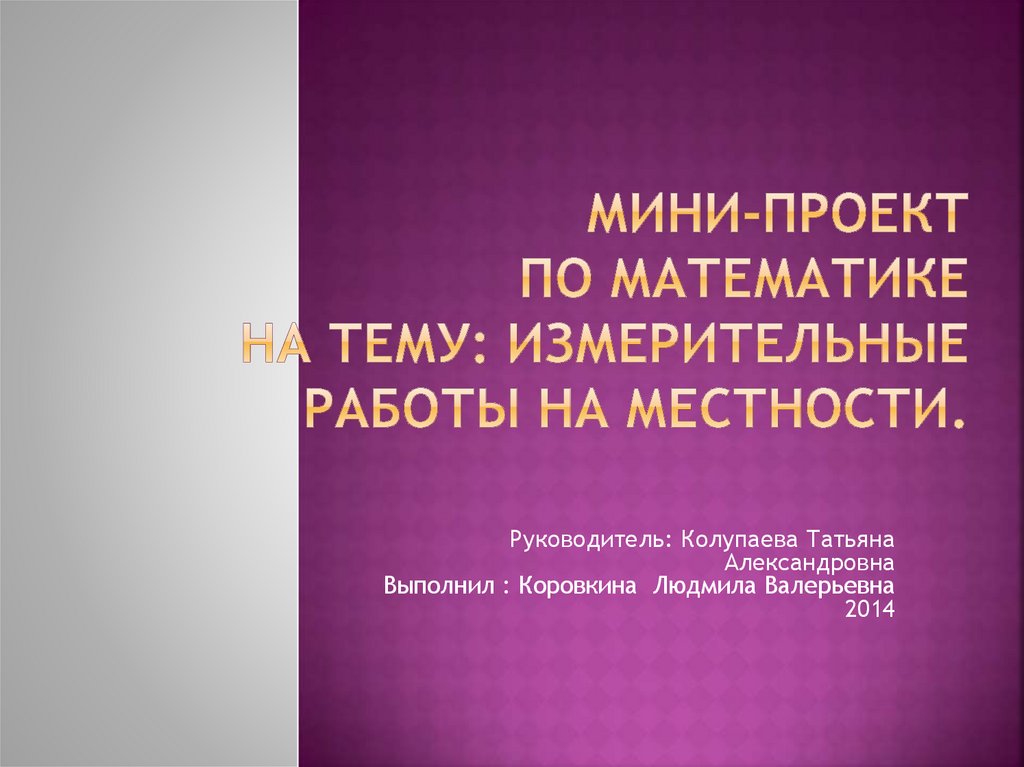 МИНИ-ПРОЕКТ
ПО МАТЕМАТИКЕ
НА ТЕМУ: ИЗМЕРИТЕЛЬНЫЕ РАБОТЫ НА МЕСТНОСТИ.

Руководитель: Колупаева Татьяна Александровна
Выполнил : Коровкина Людмила Валерьевна
2014